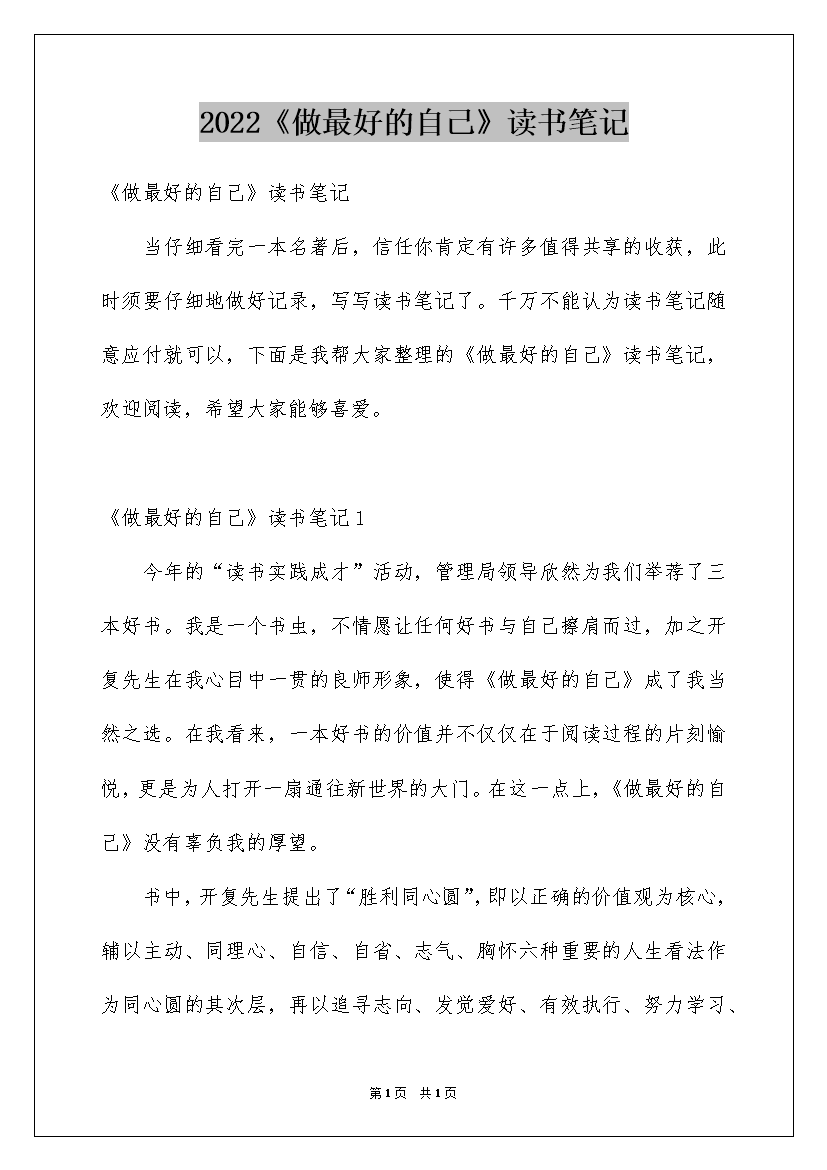 2022《做最好的自己》读书笔记

《做最好的自己》读书笔记

当仔细看完一本名著后，信任你肯定有许多值得共享的收获，此时须要仔细地做好记录，写写读书笔记了。千万不能认为读书笔记随意应付就可以，下面是我帮大家整理的《做最好的自己》读书笔记，欢迎阅读，希望大家能够喜爱。

《做最好的自己》读书笔记1

今年的“读书实践成才”活动，管理局领导欣然为我们举荐了三本好书。我是一个书虫，不情愿让任何好书与自己擦肩而过，加之开复先生在我心目中一贯的良师形象，使得《做最好的自己》成了我当然之选。在我看来，一本好书的价值并不仅仅在于阅读过程的片刻愉悦，更是为人打开一扇通往新世界的大门。在这一点上，《做最好的自己》没有辜负我的厚望。

书中，开复先生提出了“胜利同心圆”，即以正确的价值观为核心，辅以主动、同理心、自信、自省、志气、胸怀六种重要的人生看法作为同心圆的其次层，再以追寻志向、发觉爱好、有效执行、努力学习、

第1页 共1页